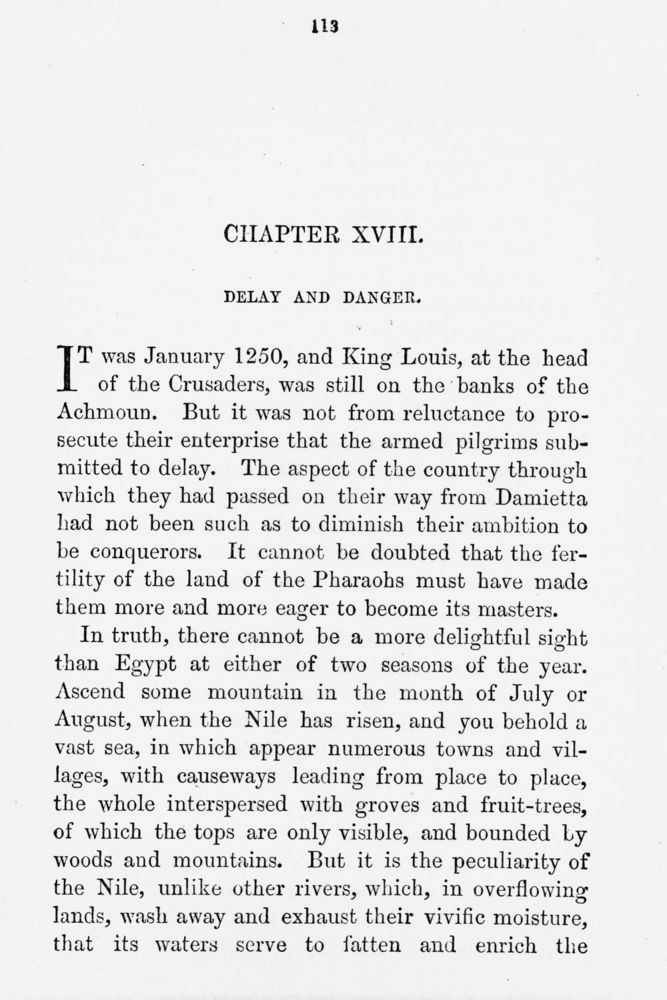 113

CHAPTER XVIII.

DELAY AND DANGER.

IT was January 1250, and King Louis, at the head of the Crusaders, was still on the banks of the Achmoun. But it was not from reluctance to prosecute their enterprise that the armed pilgrims submitted to delay. The aspect of the country through which they had passed on their way from Damietta had not been such as to diminish their ambition to be conquerors. It cannot be doubted that the fertility of the land of the Pharaohs must have made them more and more eager to become its masters.

In truth, there cannot be a more delightful sight than Egypt at either of two seasons of the year. Ascend some mountain in the month of July or August, when the Nile has risen, and you behold a vast sea, in which appear numerous towns and villages, with causeways leading from place to place, the whole interspersed with groves and fruit-trees, of which the tops are only visible, and bounded by woods and mountains. But it is the peculiarity of the Nile, unlike other rivers, which, in overflowing lands, wash away and exhaust their vivific moisture, that its waters serve to fatten and enrich the